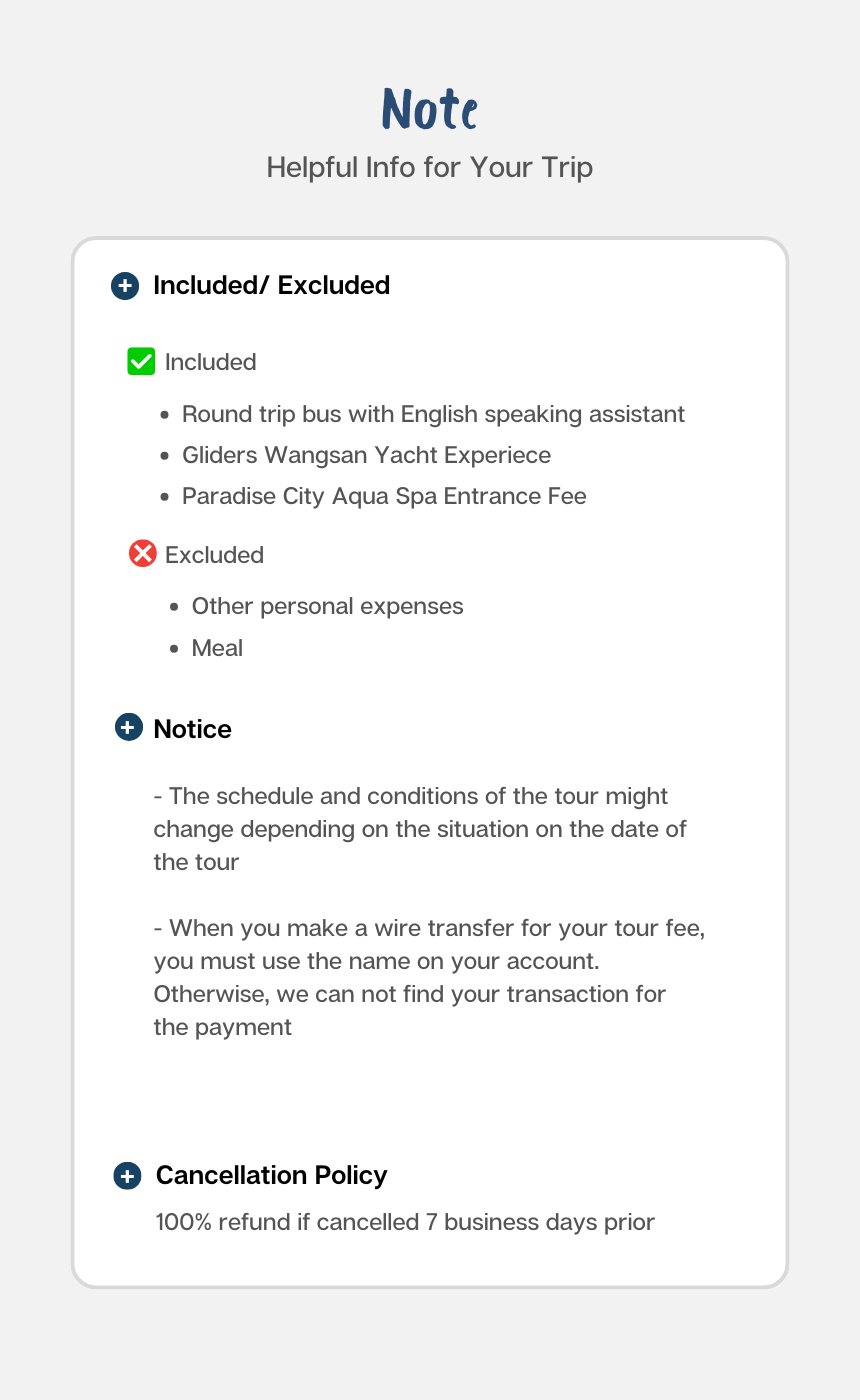 Note

Helpful Info for Your Trip

Included/ Excluded

☑ Included

• Round trip bus with English speaking assistant
• Gliders Wangsan Yacht Experiece
• Paradise City Aqua Spa Entrance Fee

Excluded

• Other personal expenses
• Meal

Notice

- The schedule and conditions of the tour might change depending on the situation on the date of the tour

- When you make a wire transfer for your tour fee, you must use the name on your account. Otherwise, we can not find your transaction for the payment

Cancellation Policy

100% refund if cancelled 7 business days prior